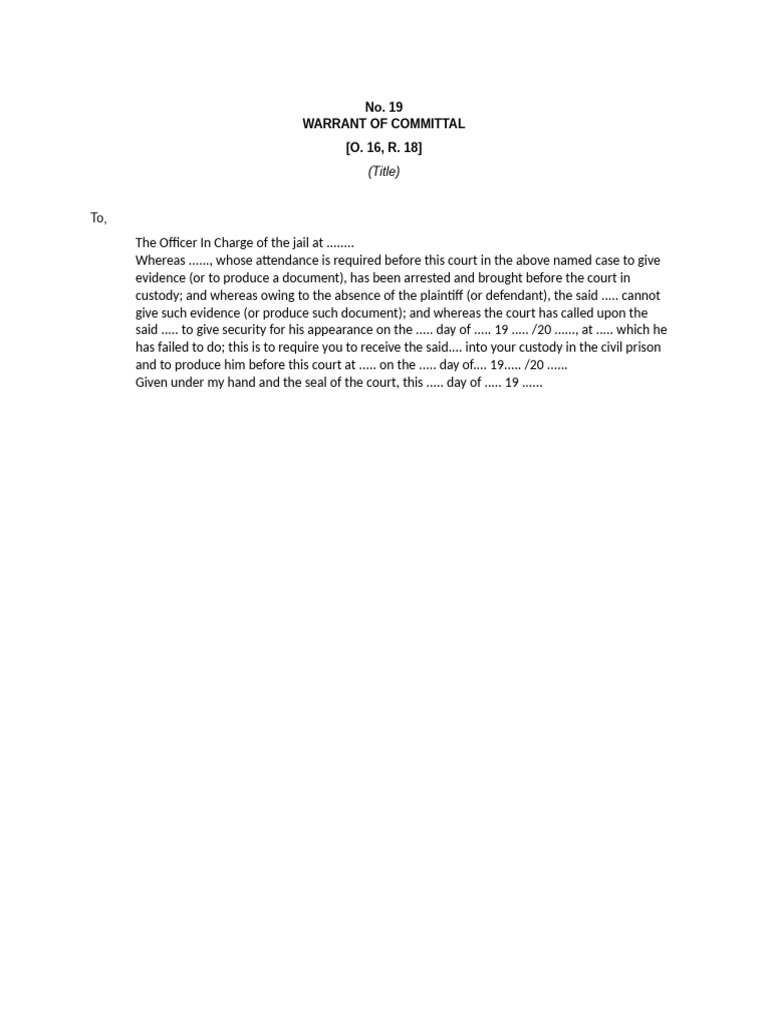 No. 19
WARRANT OF COMMITTAL
[O. 16, R. 18]
(Title)

To,

The Officer In Charge of the jail at ........
Whereas ......, whose attendance is required before this court in the above named case to give evidence (or to produce a document), has been arrested and brought before the court in custody; and whereas owing to the absence of the plaintiff (or defendant), the said ..... cannot give such evidence (or produce such document); and whereas the court has called upon the said ..... to give security for his appearance on the ..... day of ..... 19 ..... /20 ......, at ..... which he has failed to do; this is to require you to receive the said.... into your custody in the civil prison and to produce him before this court at ..... on the ..... day of.... 19..... /20 ......
Given under my hand and the seal of the court, this ..... day of ..... 19 ......